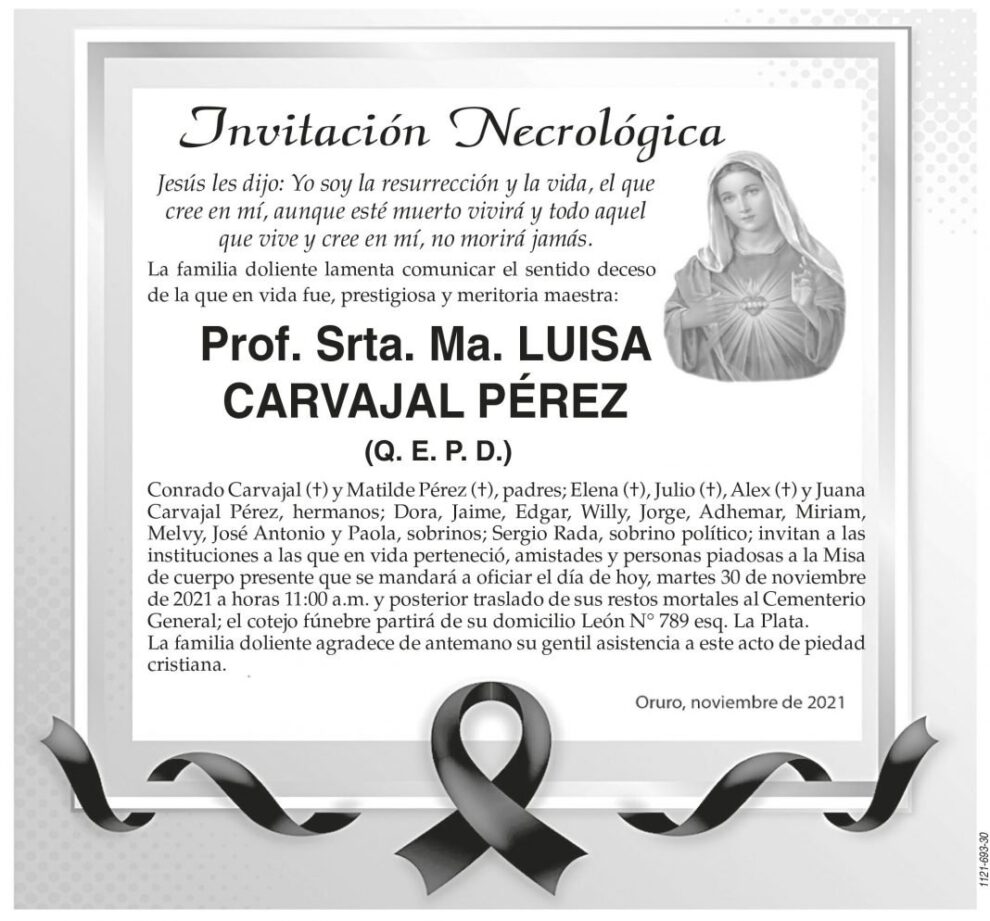 Invitación Necrológica

Jesús les dijo: Yo soy la resurrección y la vida, el que cree en mí, aunque esté muerto vivirá y todo aquel que vive y cree en mí, no morirá jamás.

La familia doliente lamenta comunicar el sentido deceso de la que en vida fue, prestigiosa y meritoria maestra:

Prof. Srta. Ma. LUISA CARVAJAL PÉREZ

(Q. E. P. D.)

Conrado Carvajal (†) y Matilde Pérez (†), padres; Elena (†), Julio (†), Alex (†) y Juana Carvajal Pérez, hermanos; Dora, Jaime, Edgar, Willy, Jorge, Adhemar, Miriam, Melvy, José Antonio y Paola, sobrinos; Sergio Rada, sobrino político; invitan a las instituciones a las que en vida perteneció, amistades y personas piadosas a la Misa de cuerpo presente que se mandará a oficiar el día de hoy, martes 30 de noviembre de 2021 a horas 11:00 a.m. y posterior traslado de sus restos mortales al Cementerio General; el cotejo fúnebre partirá de su domicilio León N° 789 esq. La Plata.
La familia doliente agradece de antemano su gentil asistencia a este acto de piedad cristiana.

Oruro, noviembre de 2021

1121-693-30